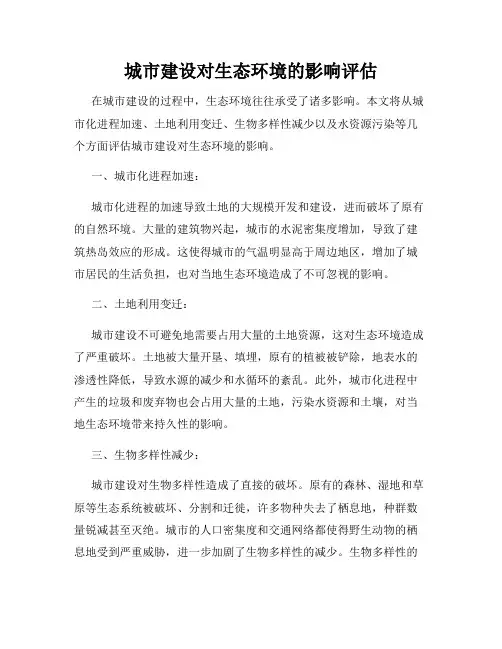 城市建设对生态环境的影响评估

在城市建设的过程中，生态环境往往承受了诸多影响。本文将从城市化进程加速、土地利用变迁、生物多样性减少以及水资源污染等几个方面评估城市建设对生态环境的影响。

一、城市化进程加速：

城市化进程的加速导致土地的大规模开发和建设，进而破坏了原有的自然环境。大量的建筑物兴起，城市的水泥密集度增加，导致了建筑热岛效应的形成。这使得城市的气温明显高于周边地区，增加了城市居民的生活负担，也对当地生态环境造成了不可忽视的影响。

二、土地利用变迁：

城市建设不可避免地需要占用大量的土地资源，这对生态环境造成了严重破坏。土地被大量开垦、填埋，原有的植被被铲除，地表水的渗透性降低，导致水源的减少和水循环的紊乱。此外，城市化进程中产生的垃圾和废弃物也会占用大量的土地，污染水资源和土壤，对当地生态环境带来持久性的影响。

三、生物多样性减少：

城市建设对生物多样性造成了直接的破坏。原有的森林、湿地和草原等生态系统被破坏、分割和迁徙，许多物种失去了栖息地，种群数量锐减甚至灭绝。城市的人口密集度和交通网络都使得野生动物的栖息地受到严重威胁，进一步加剧了生物多样性的减少。生物多样性的